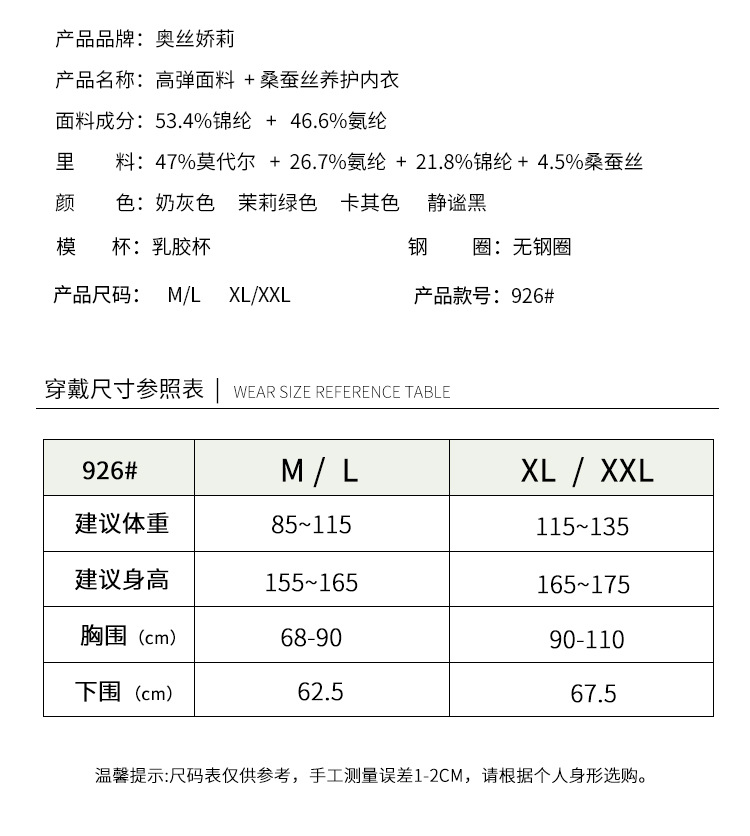 产品品牌：奥丝娇莉

产品名称：高弹面料 + 桑蚕丝养护内衣

面料成分：53.4%锦纶 + 46.6%氨纶

里　　料：47%莫代尔 + 26.7%氨纶 + 21.8%锦纶 + 4.5%桑蚕丝

颜　　色：奶灰色　茉莉绿色　卡其色　静谧黑

模　　杯：乳胶杯　　　　　　　　　钢　　圈：无钢圈

产品尺码：　M/L　XL/XXL　　　　　产品款号：926#

穿戴尺寸参照表 | WEAR SIZE REFERENCE TABLE

| 926# | M / L | XL / XXL |
|---|---|---|
| 建议体重 | 85~115 | 115~135 |
| 建议身高 | 155~165 | 165~175 |
| 胸围（cm） | 68-90 | 90-110 |
| 下围（cm） | 62.5 | 67.5 |

温馨提示:尺码表仅供参考，手工测量误差1-2CM，请根据个人身形选购。